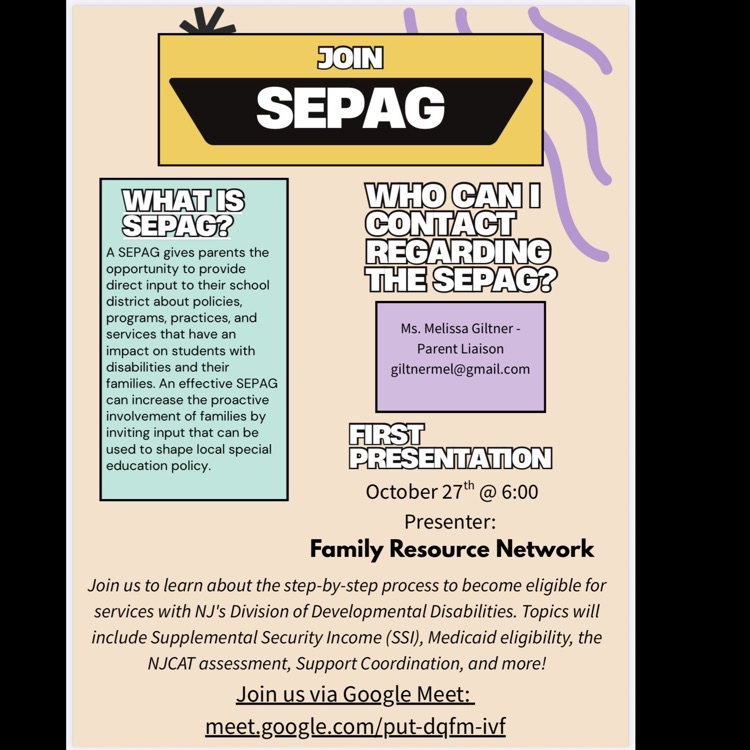 JOIN

SEPAG

WHAT IS SEPAG?

A SEPAG gives parents the opportunity to provide direct input to their school district about policies, programs, practices, and services that have an impact on students with disabilities and their families. An effective SEPAG can increase the proactive involvement of families by inviting input that can be used to shape local special education policy.

WHO CAN I CONTACT REGARDING THE SEPAG?

Ms. Melissa Giltner - Parent Liaison
giltnermel@gmail.com

FIRST PRESENTATION

October 27$^{th}$ @ 6:00

Presenter:

Family Resource Network

Join us to learn about the step-by-step process to become eligible for services with NJ's Division of Developmental Disabilities. Topics will include Supplemental Security Income (SSI), Medicaid eligibility, the NJCAT assessment, Support Coordination, and more!

Join us via Google Meet:

meet.google.com/put-dqfm-ivf